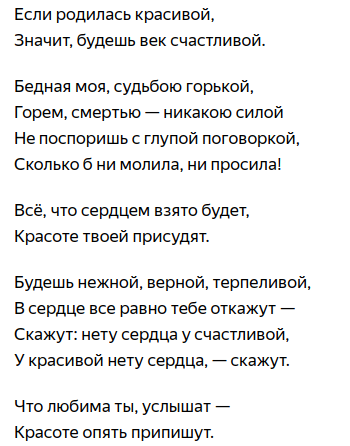 Если родилась красивой,
Значит, будешь век счастливой.

Бедная моя, судьбою горькой,
Горем, смертью — никакою силой
Не поспоришь с глупой поговоркой,
Сколько б ни молила, ни просила!

Всё, что сердцем взято будет,
Красоте твоей присудят.

Будешь нежной, верной, терпеливой,
В сердце все равно тебе откажут —
Скажут: нету сердца у счастливой,
У красивой нету сердца, — скажут.

Что любима ты, услышат —
Красоте опять припишут.